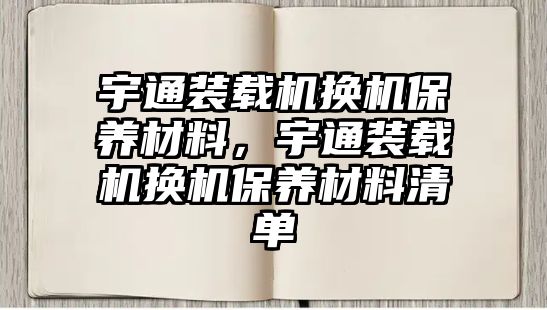 宇通装载机换机保养材料，宇通装载机换机保养材料清单